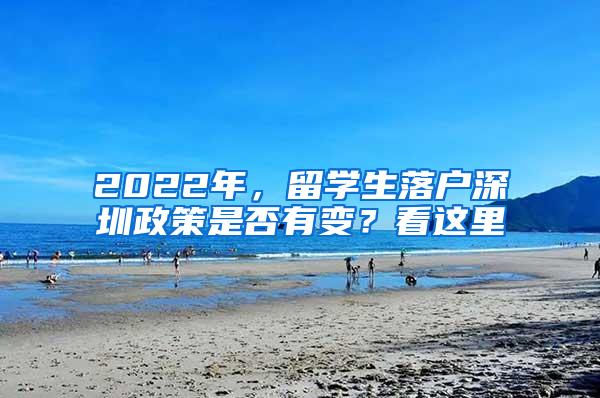 2022年，留学生落户深圳政策是否有变？看这里